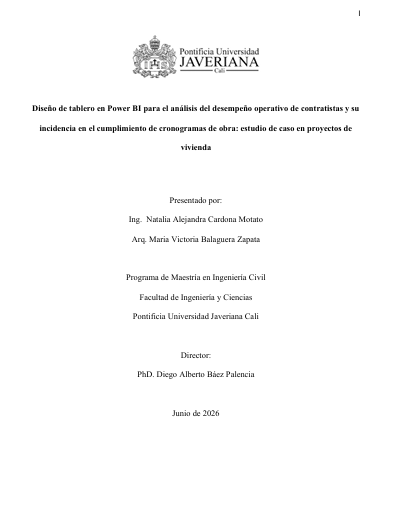 1

Pontificia Universidad
JAVERIANA
Cali

Diseño de tablero en Power BI para el análisis del desempeño operativo de contratistas y su incidencia en el cumplimiento de cronogramas de obra: estudio de caso en proyectos de vivienda

Presentado por:
Ing. Natalia Alejandra Cardona Motato
Arq. Maria Victoria Balaguera Zapata

Programa de Maestría en Ingeniería Civil
Facultad de Ingeniería y Ciencias
Pontificia Universidad Javeriana Cali

Director:
PhD. Diego Alberto Báez Palencia

Junio de 2026